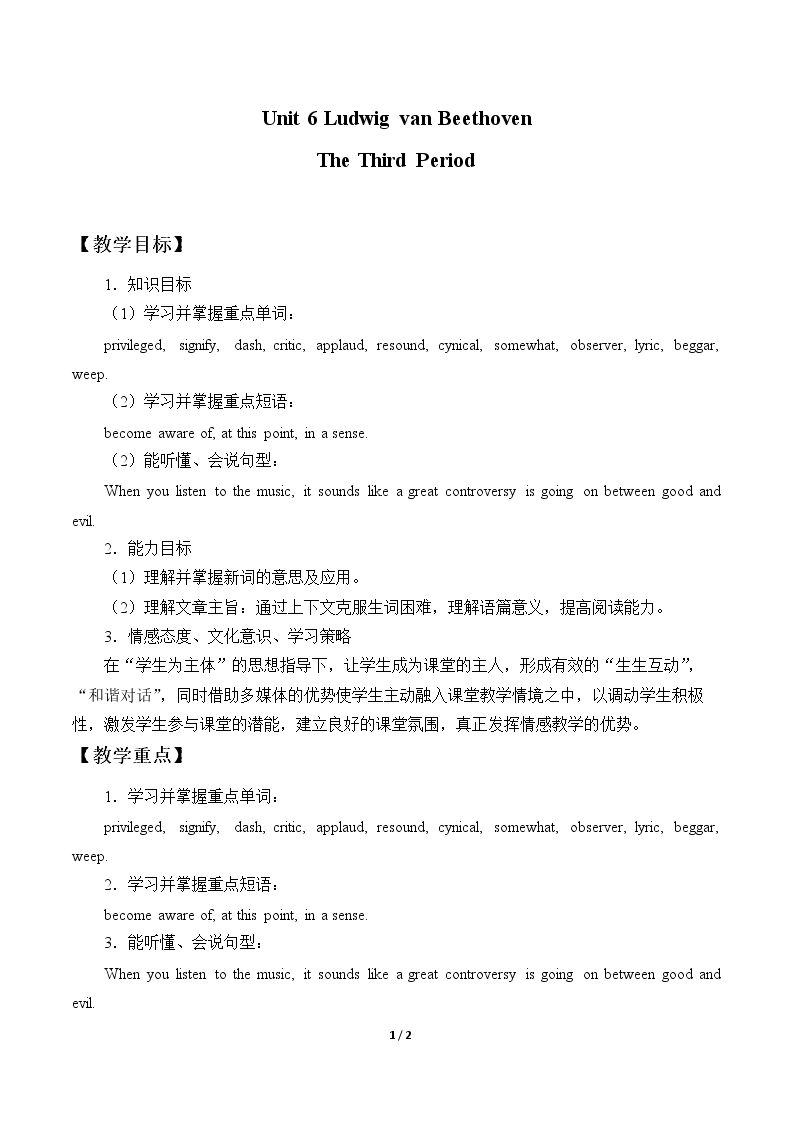 Unit 6 Ludwig van Beethoven

The Third Period

【教学目标】

1.知识目标

（1）学习并掌握重点单词：

privileged, signify, dash, critic, applaud, resound, cynical, somewhat, observer, lyric, beggar, weep.

（2）学习并掌握重点短语：

become aware of, at this point, in a sense.

（2）能听懂、会说句型：

When you listen to the music, it sounds like a great controversy is going on between good and evil.

2.能力目标

（1）理解并掌握新词的意思及应用。

（2）理解文章主旨：通过上下文克服生词困难，理解语篇意义，提高阅读能力。

3.情感态度、文化意识、学习策略

在“学生为主体”的思想指导下，让学生成为课堂的主人，形成有效的“生生互动”，“和谐对话”，同时借助多媒体的优势使学生主动融入课堂教学情境之中，以调动学生积极性，激发学生参与课堂的潜能，建立良好的课堂氛围，真正发挥情感教学的优势。

【教学重点】

1.学习并掌握重点单词：

privileged, signify, dash, critic, applaud, resound, cynical, somewhat, observer, lyric, beggar, weep.

2.学习并掌握重点短语：

become aware of, at this point, in a sense.

3.能听懂、会说句型：

When you listen to the music, it sounds like a great controversy is going on between good and evil.

1 / 2